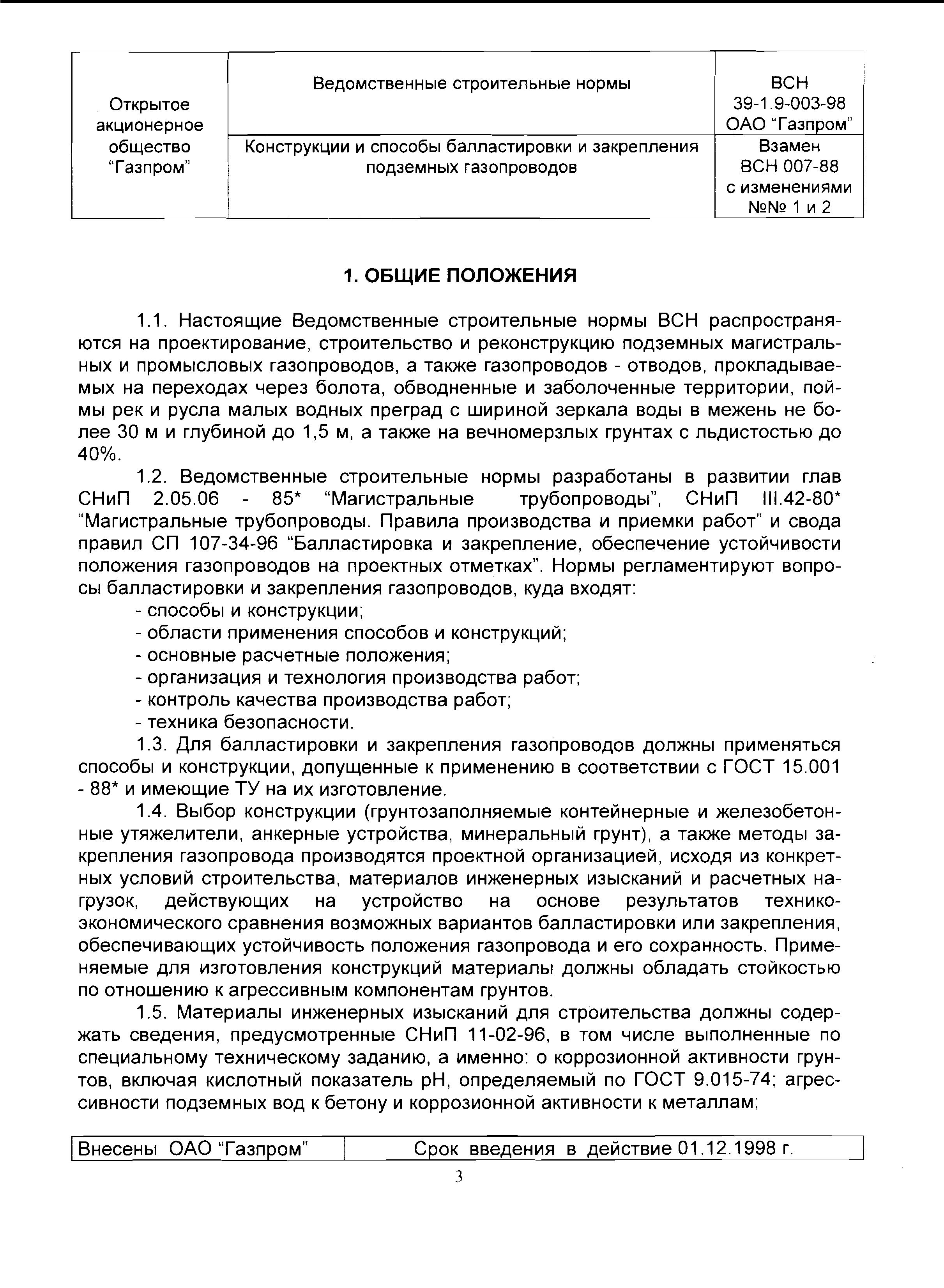 | Открытое акционерное общество “Газпром” | Ведомственные строительные нормы | ВСН 39-1.9-003-98 ОАО “Газпром” |
|---|---|---|
| | Конструкции и способы балластировки и закрепления подземных газопроводов | Взамен ВСН 007-88 с изменениями №№ 1 и 2 |

1. ОБЩИЕ ПОЛОЖЕНИЯ

1.1. Настоящие Ведомственные строительные нормы ВСН распространяются на проектирование, строительство и реконструкцию подземных магистральных и промысловых газопроводов, а также газопроводов - отводов, прокладываемых на переходах через болота, обводненные и заболоченные территории, поймы рек и русла малых водных преград с шириной зеркала воды в межень не более 30 м и глубиной до 1,5 м, а также на вечномерзлых грунтах с льдистостью до 40%.

1.2. Ведомственные строительные нормы разработаны в развитии глав СНиП 2.05.06 - 85* “Магистральные трубопроводы”, СНиП III.42-80* “Магистральные трубопроводы. Правила производства и приемки работ” и свода правил СП 107-34-96 “Балластировка и закрепление, обеспечение устойчивости положения газопроводов на проектных отметках”. Нормы регламентируют вопросы балластировки и закрепления газопроводов, куда входят:

- способы и конструкции;
- области применения способов и конструкций;
- основные расчетные положения;
- организация и технология производства работ;
- контроль качества производства работ;
- техника безопасности.

1.3. Для балластировки и закрепления газопроводов должны применяться способы и конструкции, допущенные к применению в соответствии с ГОСТ 15.001 - 88* и имеющие ТУ на их изготовление.

1.4. Выбор конструкции (грунтозаполняемые контейнерные и железобетонные утяжелители, анкерные устройства, минеральный грунт), а также методы закрепления газопровода производятся проектной организацией, исходя из конкретных условий строительства, материалов инженерных изысканий и расчетных нагрузок, действующих на устройство на основе результатов технико-экономического сравнения возможных вариантов балластировки или закрепления, обеспечивающих устойчивость положения газопровода и его сохранность. Применяемые для изготовления конструкций материалы должны обладать стойкостью по отношению к агрессивным компонентам грунтов.

1.5. Материалы инженерных изысканий для строительства должны содержать сведения, предусмотренные СНиП 11-02-96, в том числе выполненные по специальному техническому заданию, а именно: о коррозионной активности грунтов, включая кислотный показатель pH, определяемый по ГОСТ 9.015-74; агрессивности подземных вод к бетону и коррозионной активности к металлам;

| Внесены ОАО “Газпром” | Срок введения в действие 01.12.1998 г. |
|---|---|

3